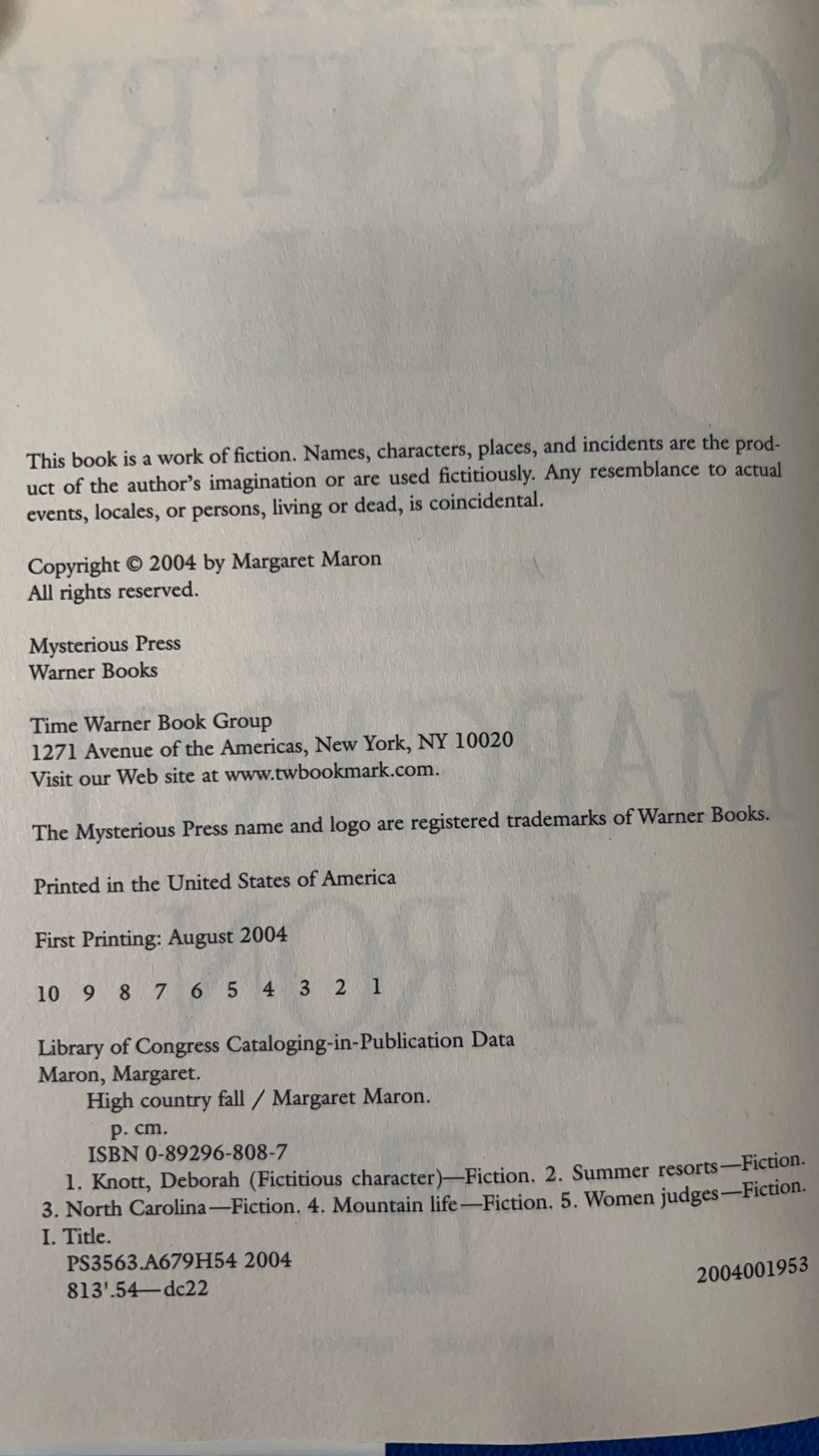 This book is a work of fiction. Names, characters, places, and incidents are the product of the author's imagination or are used fictitiously. Any resemblance to actual events, locales, or persons, living or dead, is coincidental.

Copyright © 2004 by Margaret Maron
All rights reserved.

Mysterious Press
Warner Books

Time Warner Book Group
1271 Avenue of the Americas, New York, NY 10020
Visit our Web site at www.twbookmark.com.

The Mysterious Press name and logo are registered trademarks of Warner Books.

Printed in the United States of America

First Printing: August 2004

10 9 8 7 6 5 4 3 2 1

Library of Congress Cataloging-in-Publication Data
Maron, Margaret.
High country fall / Margaret Maron.
p. cm.
ISBN 0-89296-808-7
1. Knott, Deborah (Fictitious character)—Fiction. 2. Summer resorts—Fiction. 3. North Carolina—Fiction. 4. Mountain life—Fiction. 5. Women judges—Fiction. I. Title.
PS3563.A679H54 2004
813'.54—dc22

2004001953